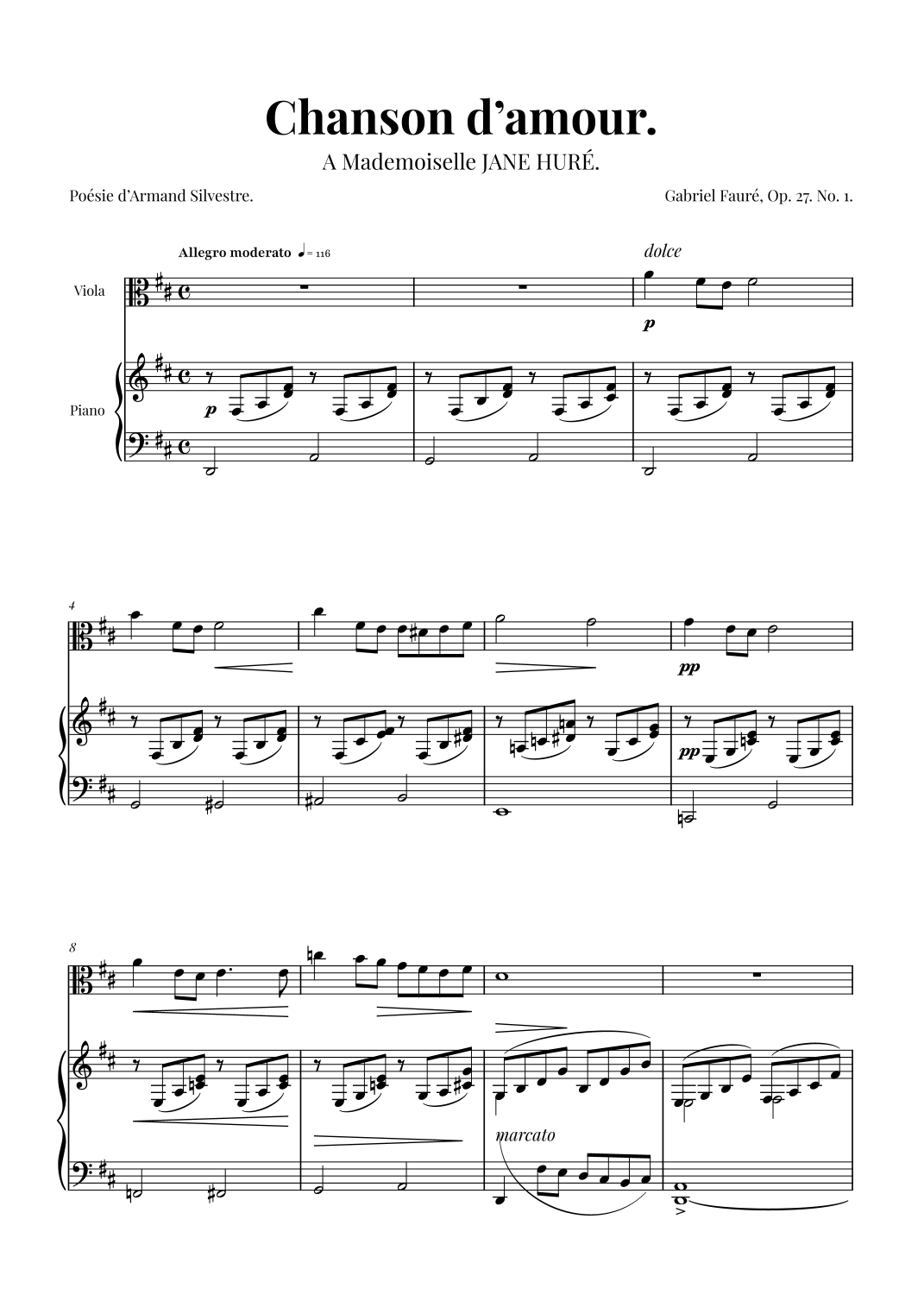 Chanson d'amour.

A Mademoiselle JANE HURÉ.

Poésie d'Armand Silvestre.

Gabriel Fauré, Op. 27. No. 1.

Allegro moderato ♩= 116

dolce

Viola

p

Piano

p

4

pp

pp

8

marcato